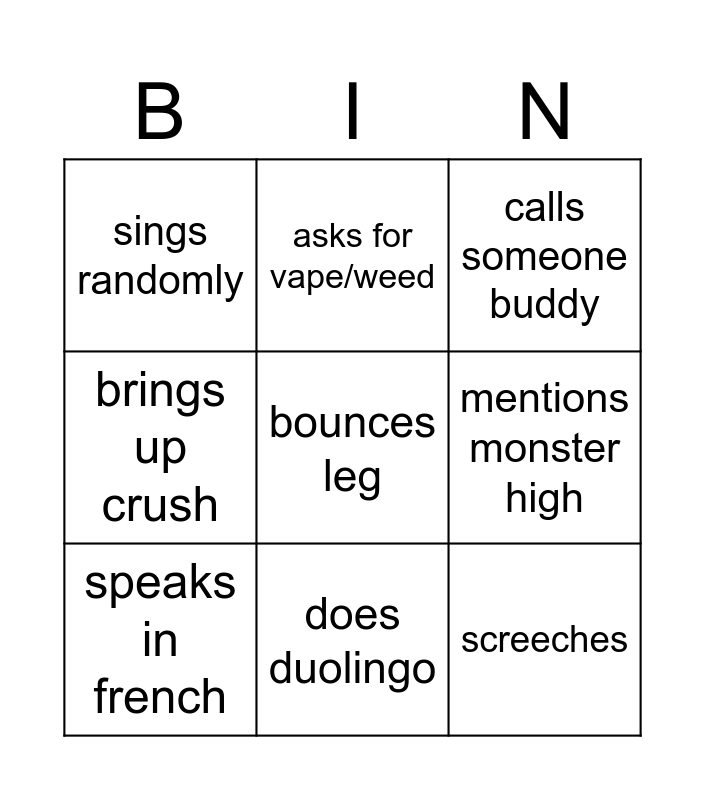 | B | I | N |
|---|---|---|
| sings randomly | asks for vape/weed | calls someone buddy |
| brings up crush | bounces leg | mentions monster high |
| speaks in french | does duolingo | screeches |